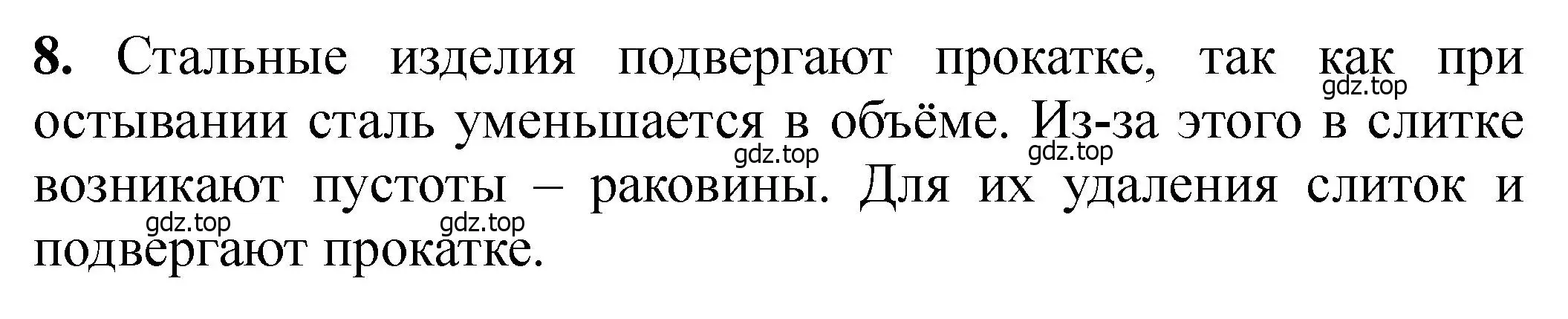 **8.** Стальные изделия подвергают прокатке, так как при остывании сталь уменьшается в объёме. Из-за этого в слитке возникают пустоты – раковины. Для их удаления слиток и подвергают прокатке.

gdz.top gdz.top gdz.top gdz.top gdz.top